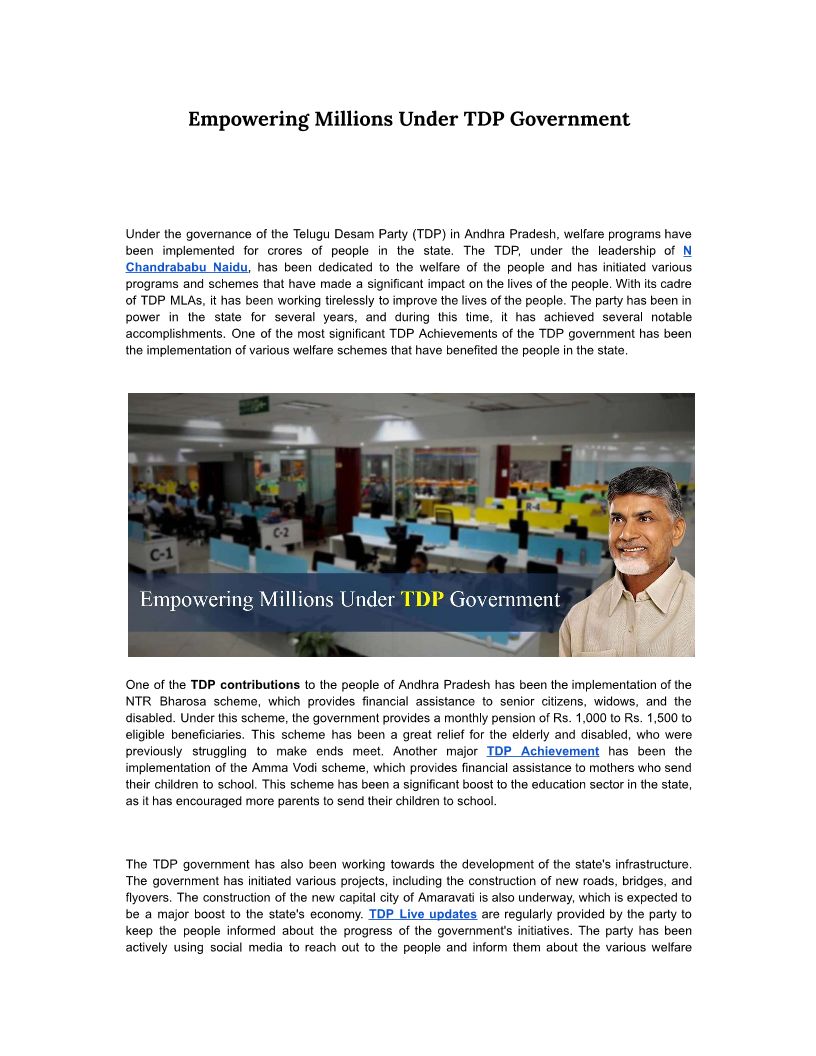 Empowering Millions Under TDP Government

Under the governance of the Telugu Desam Party (TDP) in Andhra Pradesh, welfare programs have been implemented for crores of people in the state. The TDP, under the leadership of N Chandrababu Naidu, has been dedicated to the welfare of the people and has initiated various programs and schemes that have made a significant impact on the lives of the people. With its cadre of TDP MLAs, it has been working tirelessly to improve the lives of the people. The party has been in power in the state for several years, and during this time, it has achieved several notable accomplishments. One of the most significant TDP Achievements of the TDP government has been the implementation of various welfare schemes that have benefited the people in the state.

C-1

C-2

Empowering Millions Under TDP Government

One of the TDP contributions to the people of Andhra Pradesh has been the implementation of the NTR Bharosa scheme, which provides financial assistance to senior citizens, widows, and the disabled. Under this scheme, the government provides a monthly pension of Rs. 1,000 to Rs. 1,500 to eligible beneficiaries. This scheme has been a great relief for the elderly and disabled, who were previously struggling to make ends meet. Another major TDP Achievement has been the implementation of the Amma Vodi scheme, which provides financial assistance to mothers who send their children to school. This scheme has been a significant boost to the education sector in the state, as it has encouraged more parents to send their children to school.

The TDP government has also been working towards the development of the state's infrastructure. The government has initiated various projects, including the construction of new roads, bridges, and flyovers. The construction of the new capital city of Amaravati is also underway, which is expected to be a major boost to the state's economy. TDP Live updates are regularly provided by the party to keep the people informed about the progress of the government's initiatives. The party has been actively using social media to reach out to the people and inform them about the various welfare